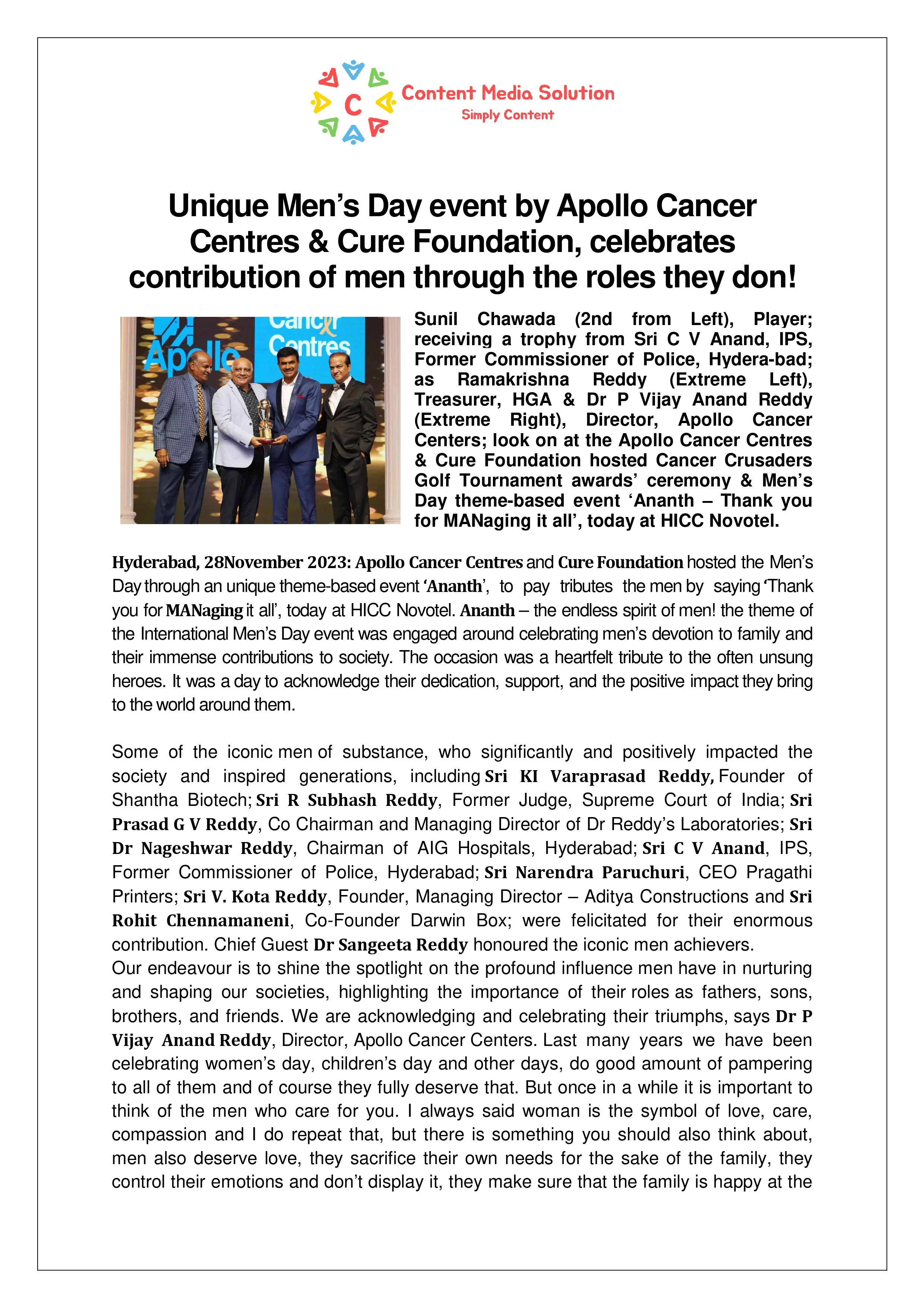 C

Content Media Solution
Simply Content

Unique Men's Day event by Apollo Cancer Centres & Cure Foundation, celebrates contribution of men through the roles they don!

Apollo Cancer Centres

Sunil Chawada (2nd from Left), Player; receiving a trophy from Sri C V Anand, IPS, Former Commissioner of Police, Hydera-bad; as Ramakrishna Reddy (Extreme Left), Treasurer, HGA & Dr P Vijay Anand Reddy (Extreme Right), Director, Apollo Cancer Centers; look on at the Apollo Cancer Centres & Cure Foundation hosted Cancer Crusaders Golf Tournament awards' ceremony & Men's Day theme-based event 'Ananth – Thank you for MANaging it all', today at HICC Novotel.

Hyderabad, 28November 2023: Apollo Cancer Centres and Cure Foundation hosted the Men's Day through an unique theme-based event 'Ananth', to pay tributes the men by saying 'Thank you for MANaging it all', today at HICC Novotel. Ananth – the endless spirit of men! the theme of the International Men's Day event was engaged around celebrating men's devotion to family and their immense contributions to society. The occasion was a heartfelt tribute to the often unsung heroes. It was a day to acknowledge their dedication, support, and the positive impact they bring to the world around them.

Some of the iconic men of substance, who significantly and positively impacted the society and inspired generations, including Sri KI Varaprasad Reddy, Founder of Shantha Biotech; Sri R Subhash Reddy, Former Judge, Supreme Court of India; Sri Prasad G V Reddy, Co Chairman and Managing Director of Dr Reddy's Laboratories; Sri Dr Nageshwar Reddy, Chairman of AIG Hospitals, Hyderabad; Sri C V Anand, IPS, Former Commissioner of Police, Hyderabad; Sri Narendra Paruchuri, CEO Pragathi Printers; Sri V. Kota Reddy, Founder, Managing Director – Aditya Constructions and Sri Rohit Chennamaneni, Co-Founder Darwin Box; were felicitated for their enormous contribution. Chief Guest Dr Sangeeta Reddy honoured the iconic men achievers.
Our endeavour is to shine the spotlight on the profound influence men have in nurturing and shaping our societies, highlighting the importance of their roles as fathers, sons, brothers, and friends. We are acknowledging and celebrating their triumphs, says Dr P Vijay Anand Reddy, Director, Apollo Cancer Centers. Last many years we have been celebrating women's day, children's day and other days, do good amount of pampering to all of them and of course they fully deserve that. But once in a while it is important to think of the men who care for you. I always said woman is the symbol of love, care, compassion and I do repeat that, but there is something you should also think about, men also deserve love, they sacrifice their own needs for the sake of the family, they control their emotions and don't display it, they make sure that the family is happy at the